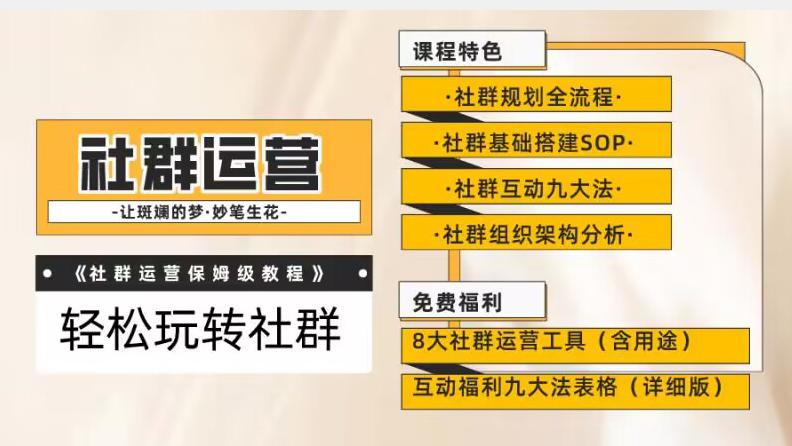 社群运营

-让斑斓的梦·妙笔生花-

《社群运营保姆级教程》

轻松玩转社群

课程特色

·社群规划全流程·

·社群基础搭建SOP·

·社群互动九大法·

·社群组织架构分析·

免费福利

8大社群运营工具（含用途）

互动福利九大法表格（详细版）